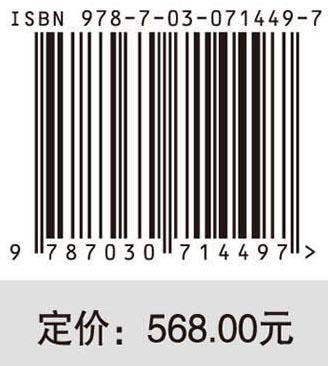 ISBN 978-7-03-071449-7

9 787030 714497 >

定价：568.00元